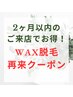 2ヶ月以内の
ご来店でお得！
WAX脱毛
再来クーポン